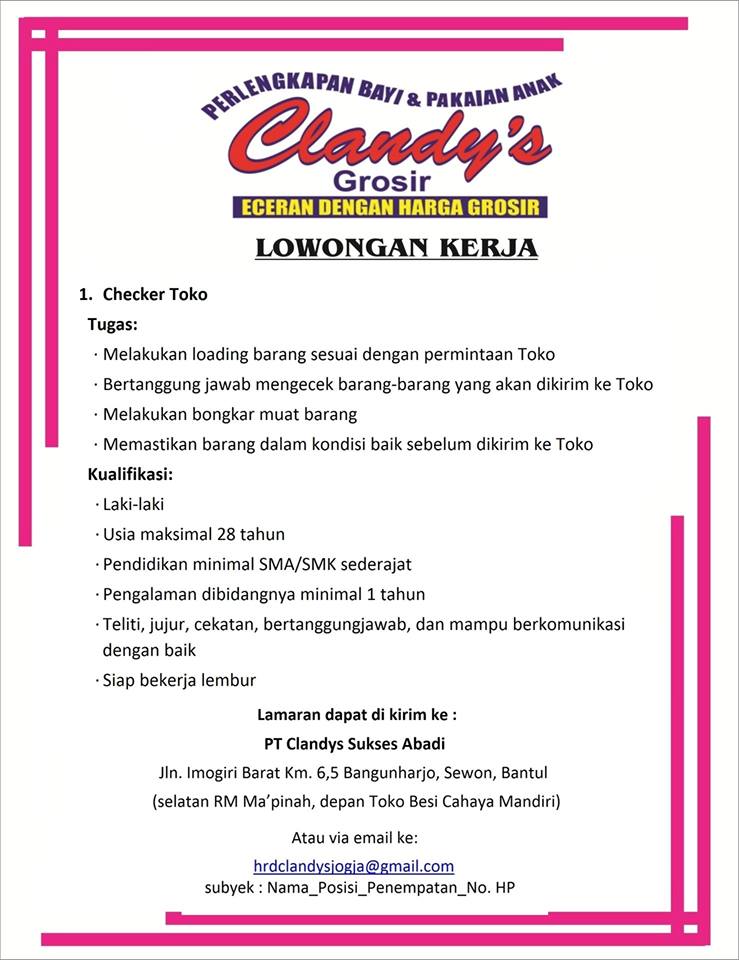 PERLENGKAPAN BAYI & PAKAIAN ANAK

Clandy's

Grosir

ECERAN DENGAN HARGA GROSIR

LOWONGAN KERJA

1. Checker Toko

Tugas:

· Melakukan loading barang sesuai dengan permintaan Toko

· Bertanggung jawab mengecek barang-barang yang akan dikirim ke Toko

· Melakukan bongkar muat barang

· Memastikan barang dalam kondisi baik sebelum dikirim ke Toko

Kualifikasi:

· Laki-laki

· Usia maksimal 28 tahun

· Pendidikan minimal SMA/SMK sederajat

· Pengalaman dibidangnya minimal 1 tahun

· Teliti, jujur, cekatan, bertanggungjawab, dan mampu berkomunikasi dengan baik

· Siap bekerja lembur

Lamaran dapat di kirim ke :

PT Clandys Sukses Abadi

Jln. Imogiri Barat Km. 6,5 Bangunharjo, Sewon, Bantul

(selatan RM Ma'pinah, depan Toko Besi Cahaya Mandiri)

Atau via email ke:

hrdclandysjogja@gmail.com

subyek : Nama_Posisi_Penempatan_No. HP